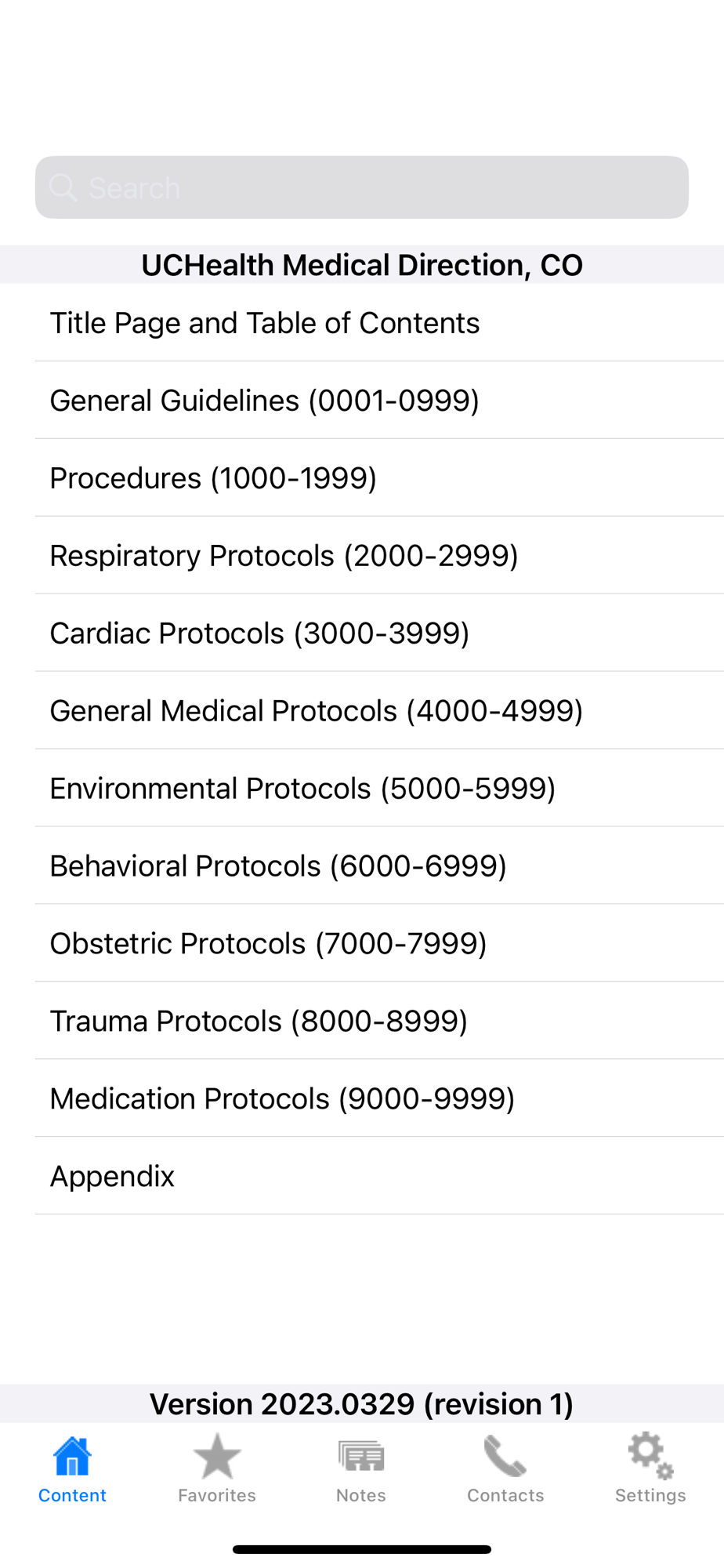 Search

UCHealth Medical Direction, CO

Title Page and Table of Contents

General Guidelines (0001-0999)

Procedures (1000-1999)

Respiratory Protocols (2000-2999)

Cardiac Protocols (3000-3999)

General Medical Protocols (4000-4999)

Environmental Protocols (5000-5999)

Behavioral Protocols (6000-6999)

Obstetric Protocols (7000-7999)

Trauma Protocols (8000-8999)

Medication Protocols (9000-9999)

Appendix

Version 2023.0329 (revision 1)

Content Favorites Notes Contacts Settings